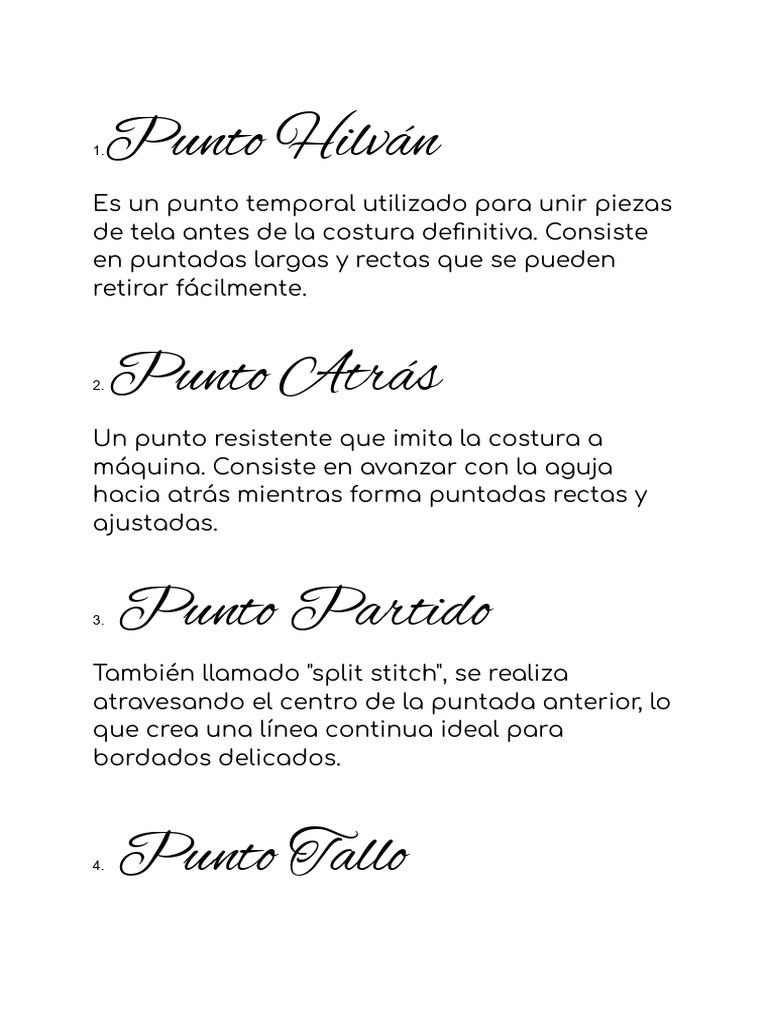 1. Punto Hilván

Es un punto temporal utilizado para unir piezas de tela antes de la costura definitiva. Consiste en puntadas largas y rectas que se pueden retirar fácilmente.

2. Punto Atrás

Un punto resistente que imita la costura a máquina. Consiste en avanzar con la aguja hacia atrás mientras forma puntadas rectas y ajustadas.

3. Punto Partido

También llamado "split stitch", se realiza atravesando el centro de la puntada anterior, lo que crea una línea continua ideal para bordados delicados.

4. Punto Tallo